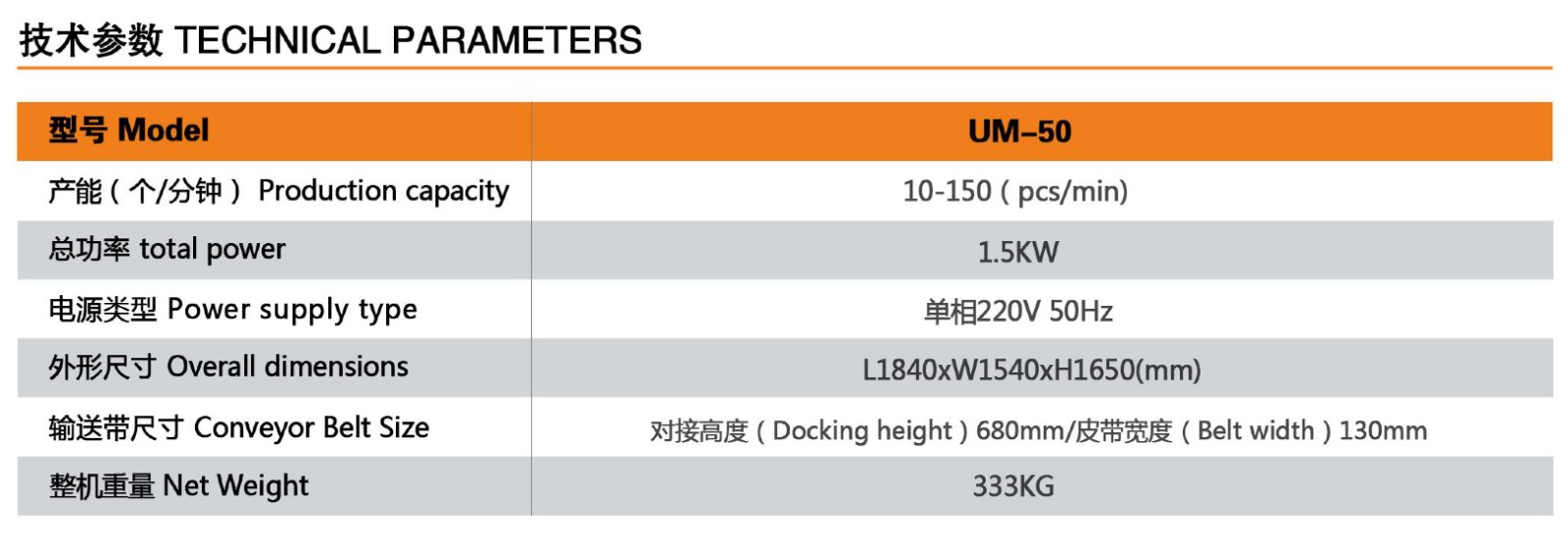 技术参数 TECHNICAL PARAMETERS

| 型号 Model | UM-50 |
|---|---|
| 产能（个/分钟） Production capacity | 10-150（pcs/min) |
| 总功率 total power | 1.5KW |
| 电源类型 Power supply type | 单相220V 50Hz |
| 外形尺寸 Overall dimensions | L1840xW1540xH1650(mm) |
| 输送带尺寸 Conveyor Belt Size | 对接高度（Docking height）680mm/皮带宽度（Belt width）130mm |
| 整机重量 Net Weight | 333KG |